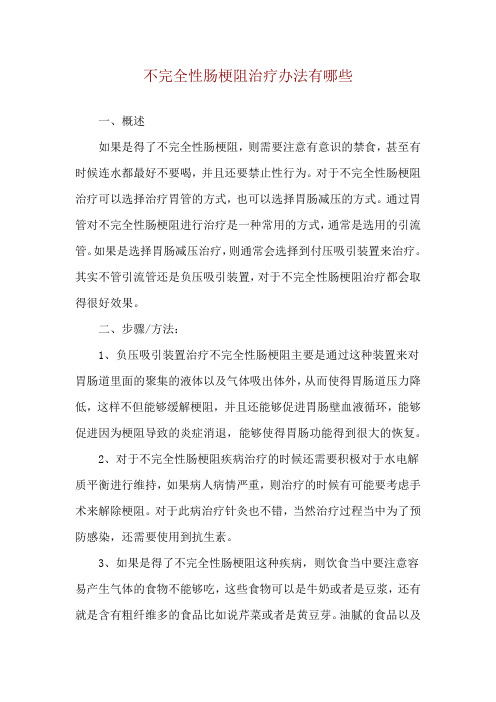 不完全性肠梗阻治疗办法有哪些

一、概述

如果是得了不完全性肠梗阻，则需要注意有意识的禁食，甚至有时候连水都最好不要喝，并且还要禁止性行为。对于不完全性肠梗阻治疗可以选择治疗胃管的方式，也可以选择胃肠减压的方式。通过胃管对不完全性肠梗阻进行治疗是一种常用的方式，通常是选用的引流管。如果是选择胃肠减压治疗，则通常会选择到付压吸引装置来治疗。其实不管引流管还是负压吸引装置，对于不完全性肠梗阻治疗都会取得很好效果。

二、步骤/方法：

1、负压吸引装置治疗不完全性肠梗阻主要是通过这种装置来对胃肠道里面的聚集的液体以及气体吸出体外，从而使得胃肠道压力降低，这样不但能够缓解梗阻，并且还能够促进胃肠壁血液循环，能够促进因为梗阻导致的炎症消退，能够使得胃肠功能得到很大的恢复。

2、对于不完全性肠梗阻疾病治疗的时候还需要积极对于水电解质平衡进行维持，如果病人病情严重，则治疗的时候有可能要考虑手术来解除梗阻。对于此病治疗针灸也不错，当然治疗过程当中为了预防感染，还需要使用到抗生素。

3、如果是得了不完全性肠梗阻这种疾病，则饮食当中要注意容易产生气体的食物不能够吃，这些食物可以是牛奶或者是豆浆，还有就是含有粗纤维多的食品比如说芹菜或者是黄豆芽。油腻的食品以及